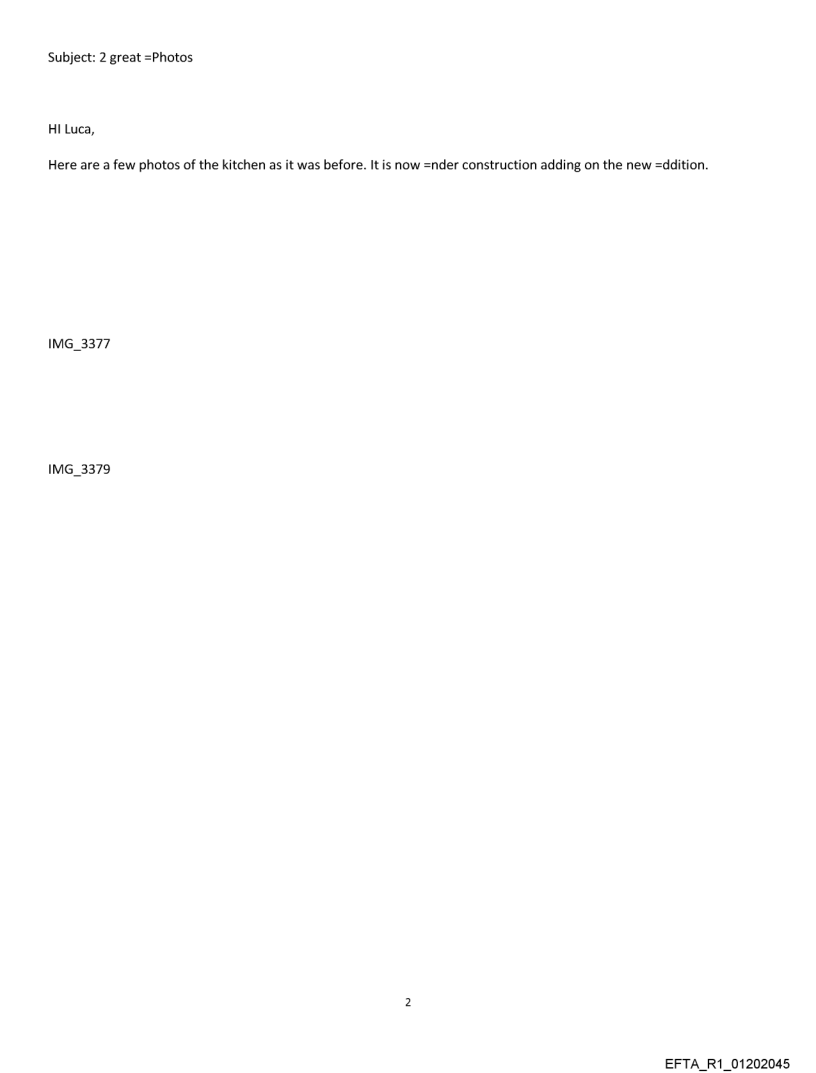 Subject: 2 great =Photos

HI Luca,

Here are a few photos of the kitchen as it was before. It is now =nder construction adding on the new =ddition.

IMG_3377

IMG_3379

2

EFTA_R1_01202045